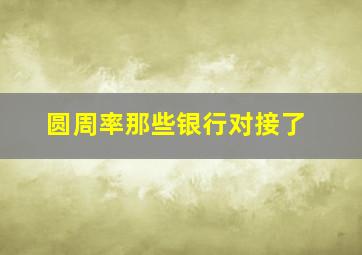 圆周率那些银行对接了